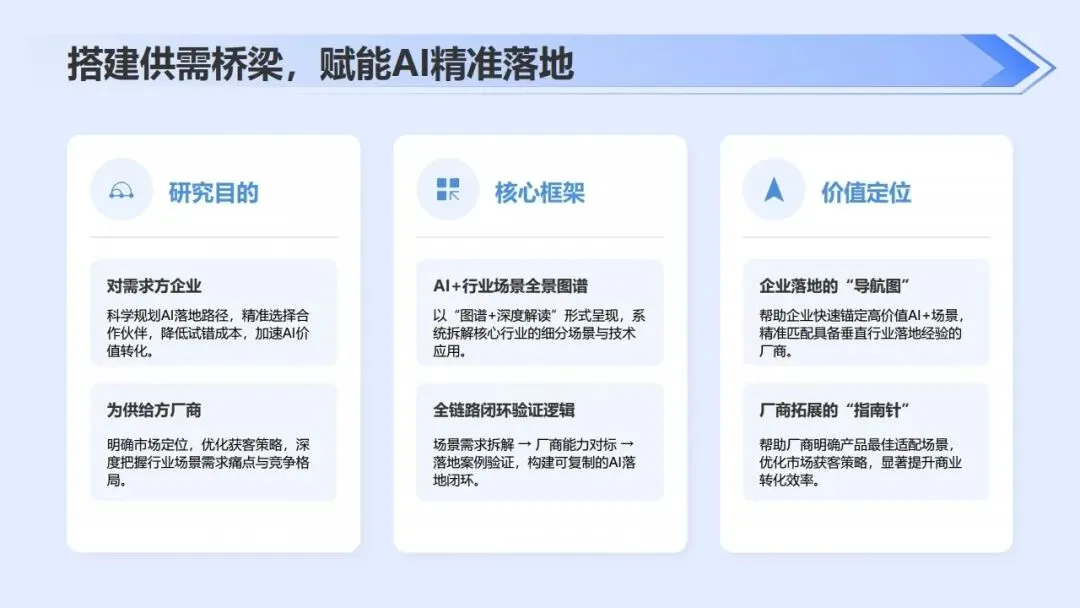 搭建供需桥梁，赋能AI精准落地

研究目的

对需求方企业

科学规划AI落地路径，精准选择合作伙伴，降低试错成本，加速AI价值转化。

为供给方厂商

明确市场定位，优化获客策略，深度把握行业场景需求痛点与竞争格局。

核心框架

AI+行业场景全景图谱

以“图谱+深度解读”形式呈现，系统拆解核心行业的细分场景与技术应用。

全链路闭环验证逻辑

场景需求拆解 → 厂商能力对标 → 落地案例验证，构建可复制的AI落地闭环。

价值定位

企业落地的“导航图”

帮助企业快速锚定高价值AI+场景，精准匹配具备垂直行业落地经验的厂商。

厂商拓展的“指南针”

帮助厂商明确产品最佳适配场景，优化市场获客策略，显著提升商业转化效率。